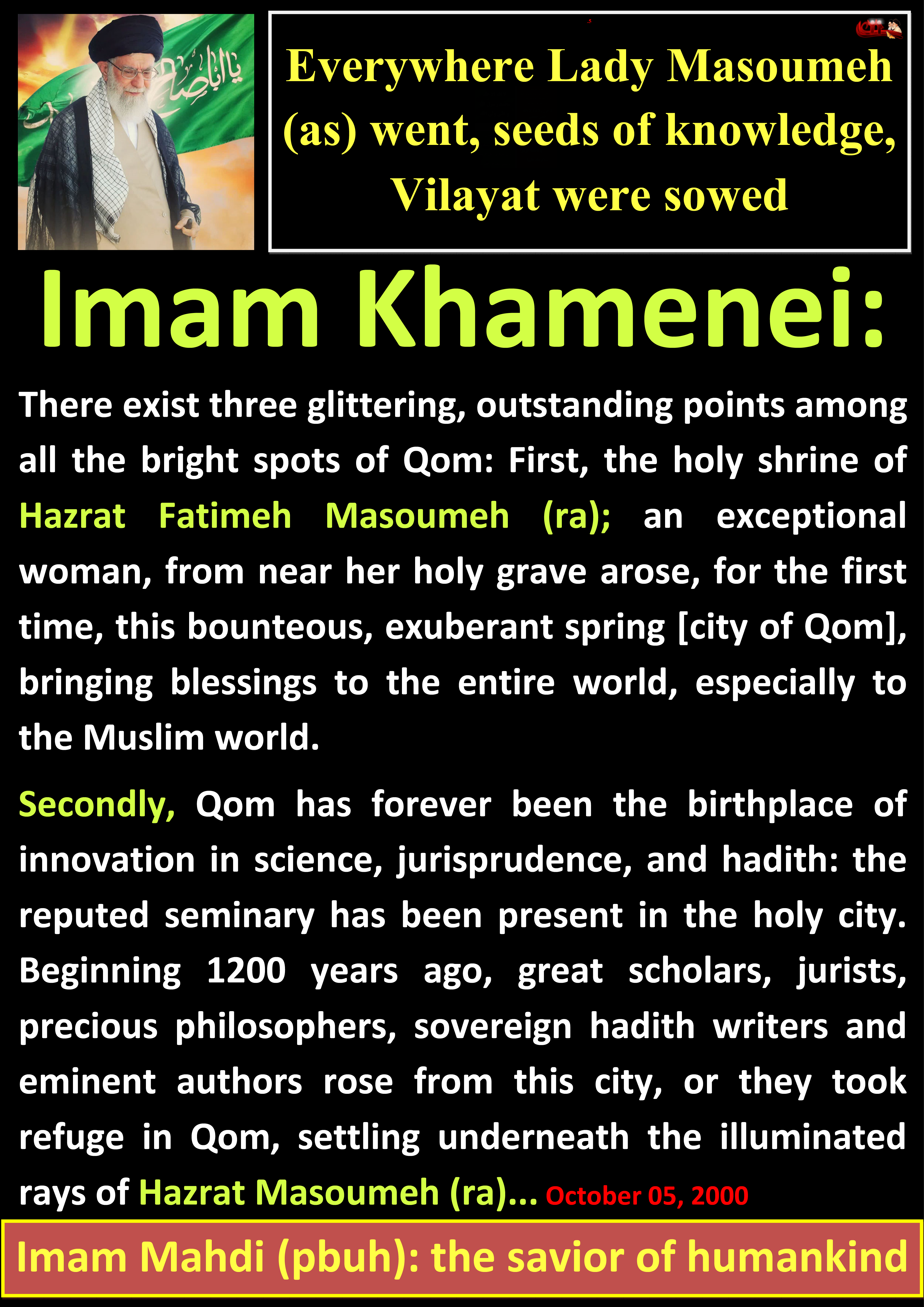 Everywhere Lady Masoumeh (as) went, seeds of knowledge, Vilayat were sowed

Imam Khamenei:

There exist three glittering, outstanding points among all the bright spots of Qom: First, the holy shrine of Hazrat Fatimeh Masoumeh (ra); an exceptional woman, from near her holy grave arose, for the first time, this bounteous, exuberant spring [city of Qom], bringing blessings to the entire world, especially to the Muslim world.

Secondly, Qom has forever been the birthplace of innovation in science, jurisprudence, and hadith: the reputed seminary has been present in the holy city. Beginning 1200 years ago, great scholars, jurists, precious philosophers, sovereign hadith writers and eminent authors rose from this city, or they took refuge in Qom, settling underneath the illuminated rays of Hazrat Masoumeh (ra)... October 05, 2000

Imam Mahdi (pbuh): the savior of humankind